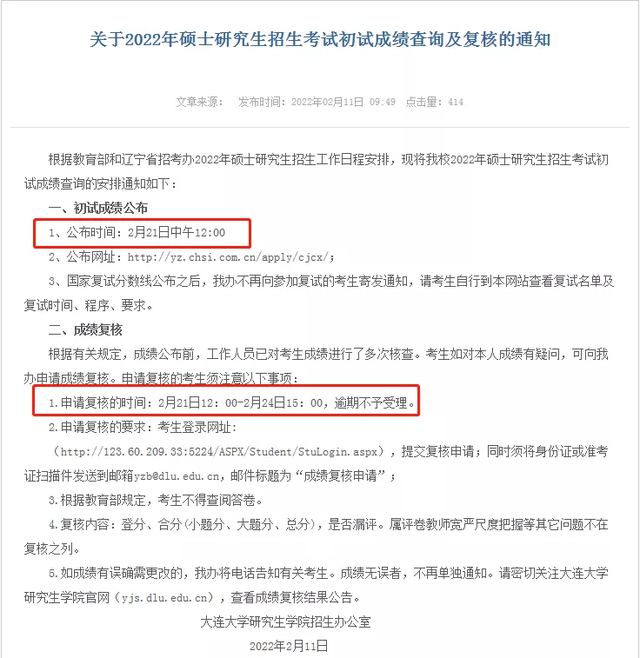 关于2022年硕士研究生招生考试初试成绩查询及复核的通知

文章来源：　发布时间：2022年02月11日 09:49　点击量：414

根据教育部和辽宁省招考办2022年硕士研究生招生工作日程安排，现将我校2022年硕士研究生招生考试初试成绩查询的安排通知如下：

一、初试成绩公布

1、公布时间：2月21日中午12:00

2、公布网址：http://yz.chsi.com.cn/apply/cjcx/;

3、国家复试分数线公布之后，我办不再向参加复试的考生寄发通知，请考生自行到本网站查看复试名单及复试时间、程序、要求。

二、成绩复核

根据有关规定，成绩公布前，工作人员已对考生成绩进行了多次核查。考生如对本人成绩有疑问，可向我办申请成绩复核。申请复核的考生须注意以下事项：

1.申请复核的时间：2月21日12：00-2月24日15：00，逾期不予受理。

2.申请复核的要求：考生登录网址：

（http://123.60.209.33:5224/ASPX/Student/StuLogin.aspx），提交复核申请；同时须将身份证或准考证扫描件发送到邮箱yzb@dlu.edu.cn，邮件标题为“成绩复核申请”；

3.根据教育部规定，考生不得查阅答卷。

4.复核内容：登分、合分（小题分、大题分、总分），是否漏评。属评卷教师宽严尺度把握等其它问题不在复核之列。

5.如成绩有误确需更改的，我办将电话告知有关考生。成绩无误者，不再单独通知。请密切关注大连大学研究生学院官网（yjs.dlu.edu.cn），查看成绩复核结果公告。

大连大学研究生学院招生办公室

2022年2月11日